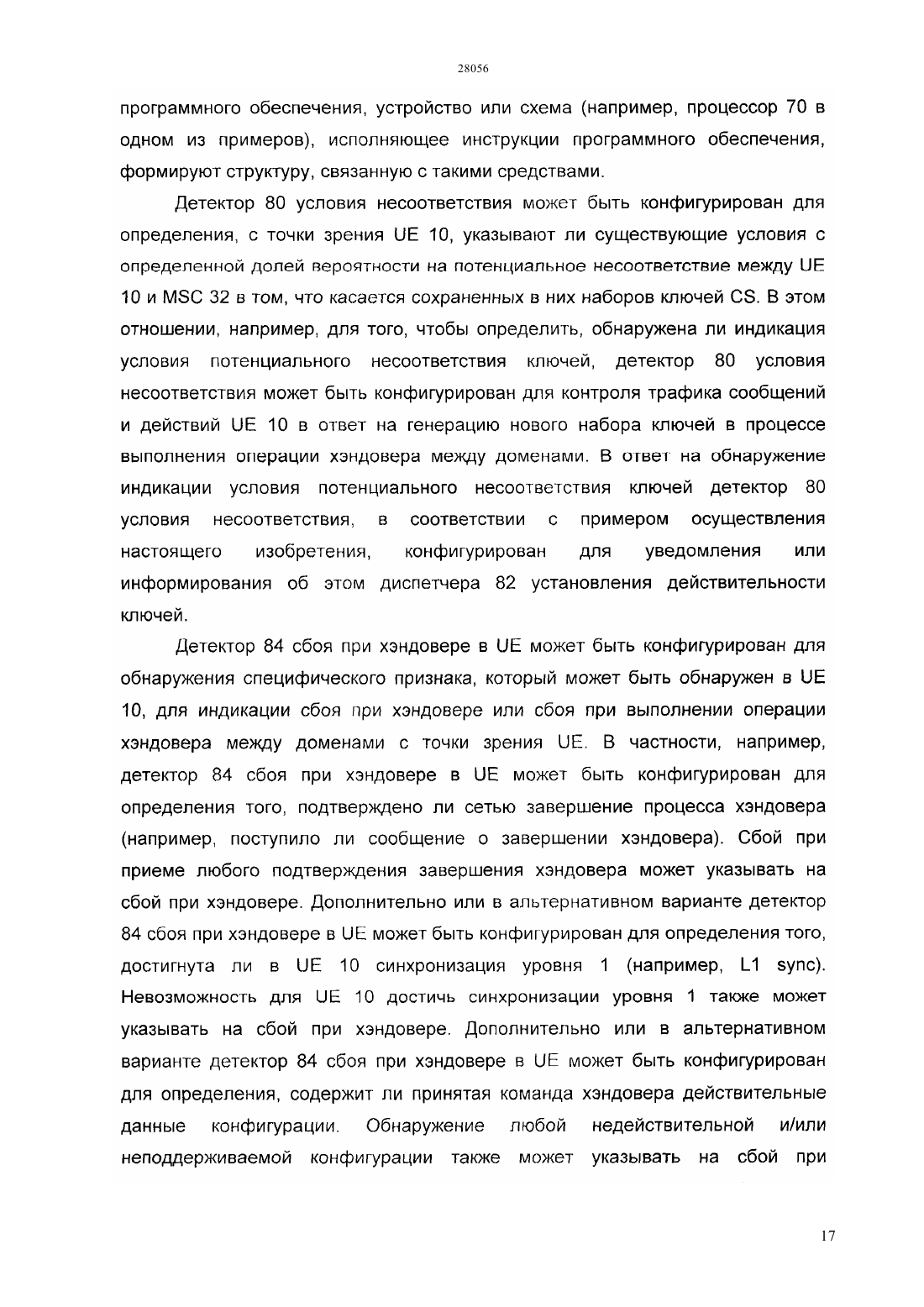 28056

программного обеспечения, устройство или схема (например, процессор 70 в одном из примеров), исполняющее инструкции программного обеспечения, формируют структуру, связанную с такими средствами.

Детектор 80 условия несоответствия может быть конфигурирован для определения, с точки зрения UE 10, указывают ли существующие условия с определенной долей вероятности на потенциальное несоответствие между UE 10 и MSC 32 в том, что касается сохраненных в них наборов ключей CS. В этом отношении, например, для того, чтобы определить, обнаружена ли индикация условия потенциального несоответствия ключей, детектор 80 условия несоответствия может быть конфигурирован для контроля трафика сообщений и действий UE 10 в ответ на генерацию нового набора ключей в процессе выполнения операции хэндовера между доменами. В ответ на обнаружение индикации условия потенциального несоответствия ключей детектор 80 условия несоответствия, в соответствии с примером осуществления настоящего изобретения, конфигурирован для уведомления или информирования об этом диспетчера 82 установления действительности ключей.

Детектор 84 сбоя при хэндовере в UE может быть конфигурирован для обнаружения специфического признака, который может быть обнаружен в UE 10, для индикации сбоя при хэндовере или сбоя при выполнении операции хэндовера между доменами с точки зрения UE. В частности, например, детектор 84 сбоя при хэндовере в UE может быть конфигурирован для определения того, подтверждено ли сетью завершение процесса хэндовера (например, поступило ли сообщение о завершении хэндовера). Сбой при приеме любого подтверждения завершения хэндовера может указывать на сбой при хэндовере. Дополнительно или в альтернативном варианте детектор 84 сбоя при хэндовере в UE может быть конфигурирован для определения того, достигнута ли в UE 10 синхронизация уровня 1 (например, L1 sync). Невозможность для UE 10 достичь синхронизации уровня 1 также может указывать на сбой при хэндовере. Дополнительно или в альтернативном варианте детектор 84 сбоя при хэндовере в UE может быть конфигурирован для определения, содержит ли принятая команда хэндовера действительные данные конфигурации. Обнаружение любой недействительной и/или неподдерживаемой конфигурации также может указывать на сбой при

17